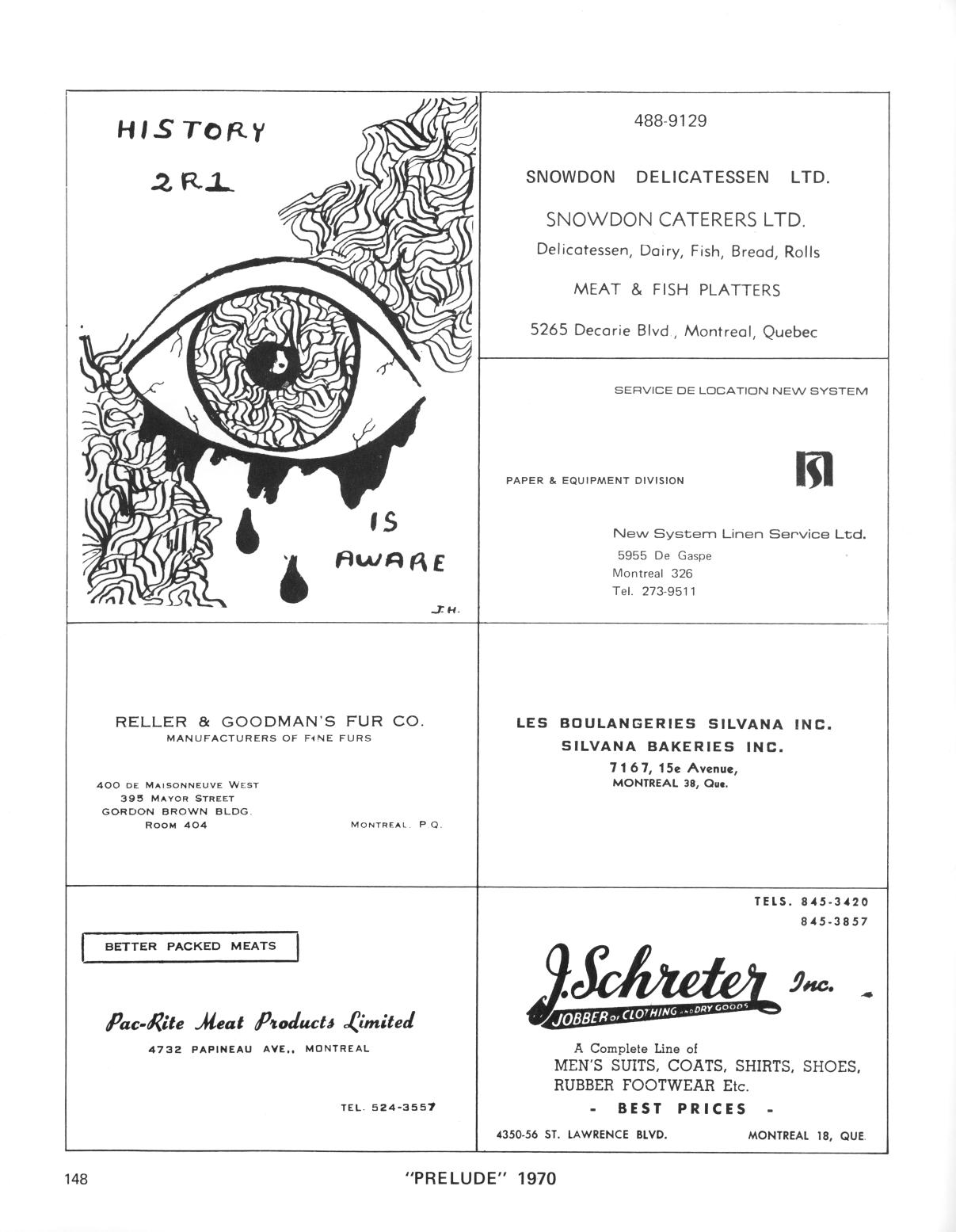 HISTORY
2R1

IS
AWARE

J.H.

488-9129

SNOWDON DELICATESSEN LTD.

SNOWDON CATERERS LTD.

Delicatessen, Dairy, Fish, Bread, Rolls

MEAT & FISH PLATTERS

5265 Decarie Blvd., Montreal, Quebec

SERVICE DE LOCATION NEW SYSTEM

PAPER & EQUIPMENT DIVISION

New System Linen Service Ltd.
5955 De Gaspe
Montreal 326
Tel. 273-9511

RELLER & GOODMAN'S FUR CO.
MANUFACTURERS OF FINE FURS

400 DE MAISONNEUVE WEST
395 MAYOR STREET
GORDON BROWN BLDG.
ROOM 404

MONTREAL, P.Q.

LES BOULANGERIES SILVANA INC.
SILVANA BAKERIES INC.
7167, 15e Avenue,
MONTREAL 38, Que.

BETTER PACKED MEATS

Pac-Rite Meat Products Limited
4732 PAPINEAU AVE., MONTREAL

TEL. 524-3557

TELS. 845-3420
845-3857

J. Schreter Inc.
JOBBER OF CLOTHING AND DRY GOODS

A Complete Line of
MEN'S SUITS, COATS, SHIRTS, SHOES, RUBBER FOOTWEAR Etc.
- BEST PRICES -

4350-56 ST. LAWRENCE BLVD.
MONTREAL 18, QUE.

148
"PRELUDE" 1970